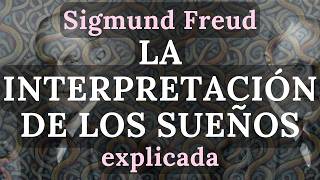 Sigmund Freud
LA
INTERPRETACIÓN
DE LOS SUEÑOS
explicada